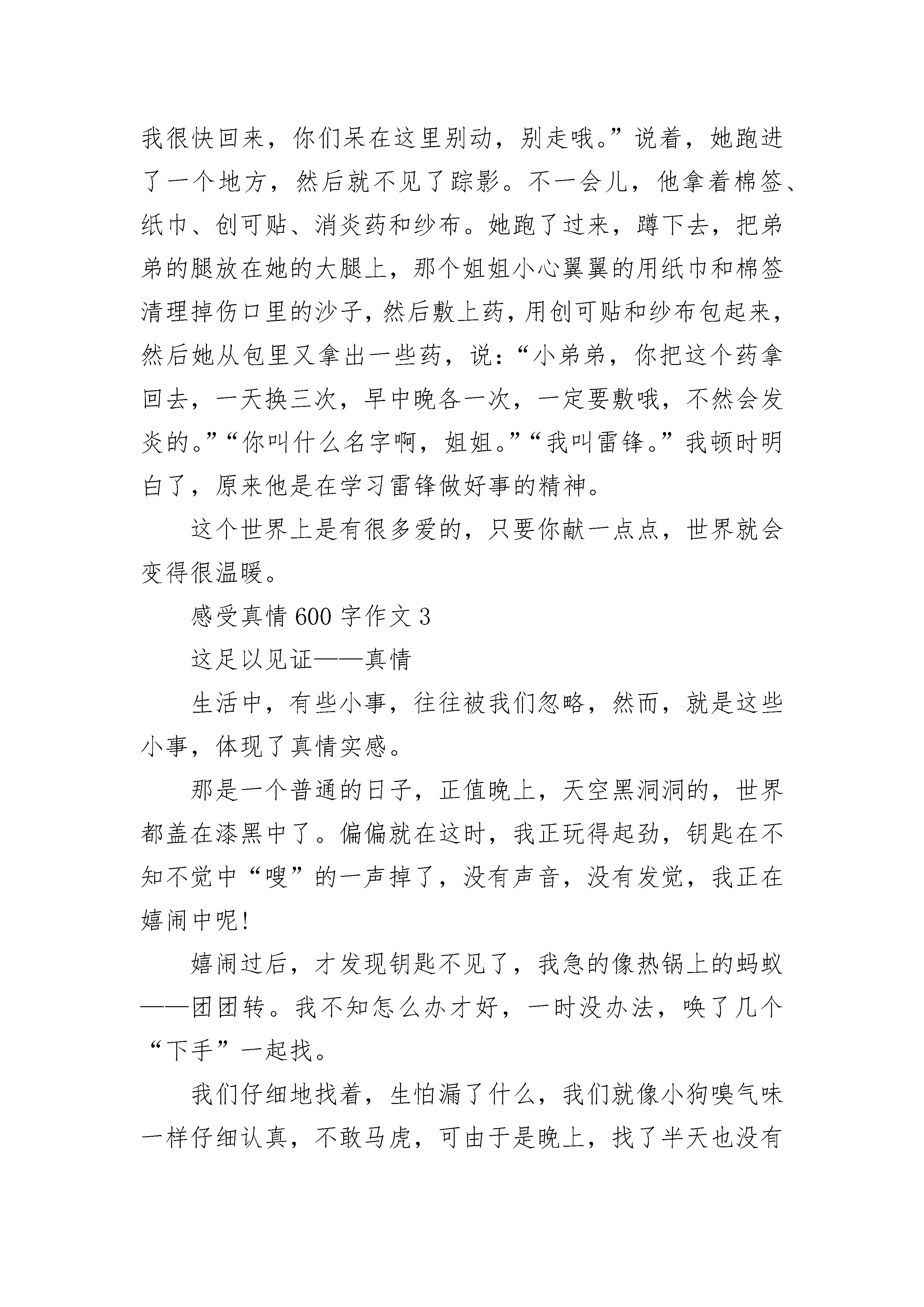 我很快回来，你们呆在这里别动，别走哦。”说着，她跑进了一个地方，然后就不见了踪影。不一会儿，他拿着棉签、纸巾、创可贴、消炎药和纱布。她跑了过来，蹲下去，把弟弟的腿放在她的大腿上，那个姐姐小心翼翼的用纸巾和棉签清理掉伤口里的沙子，然后敷上药，用创可贴和纱布包起来，然后她从包里又拿出一些药，说：“小弟弟，你把这个药拿回去，一天换三次，早中晚各一次，一定要敷哦，不然会发炎的。”“你叫什么名字啊，姐姐。”“我叫雷锋。”我顿时明白了，原来他是在学习雷锋做好事的精神。

这个世界上是有很多爱的，只要你献一点点，世界就会变得很温暖。

感受真情 600 字作文 3

这足以见证——真情

生活中，有些小事，往往被我们忽略，然而，就是这些小事，体现了真情实感。

那是一个普通的日子，正值晚上，天空黑洞洞的，世界都盖在漆黑中了。偏偏就在这时，我正玩得起劲，钥匙在不知不觉中“嗖”的一声掉了，没有声音，没有发觉，我正在嬉闹中呢！

嬉闹过后，才发现钥匙不见了，我急的像热锅上的蚂蚁——团团转。我不知怎么办才好，一时没办法，唤了几个“下手”一起找。

我们仔细地找着，生怕漏了什么，我们就像小狗嗅气味一样仔细认真，不敢马虎，可由于是晚上，找了半天也没有